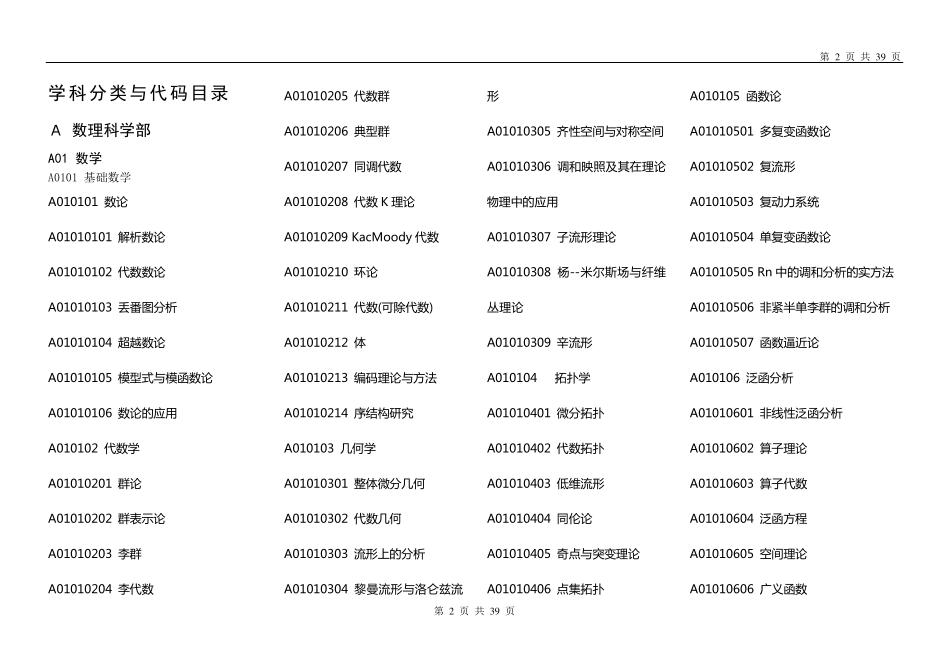 第 2 页 共 39 页

学科分类与代码目录

A 数理科学部

A01 数学
A0101 基础数学

A010101 数论

A01010101 解析数论

A01010102 代数数论

A01010103 丢番图分析

A01010104 超越数论

A01010105 模型式与模函数论

A01010106 数论的应用

A010102 代数学

A01010201 群论

A01010202 群表示论

A01010203 李群

A01010204 李代数

A01010205 代数群

A01010206 典型群

A01010207 同调代数

A01010208 代数 K 理论

A01010209 KacMoody 代数

A01010210 环论

A01010211 代数(可除代数)

A01010212 体

A01010213 编码理论与方法

A01010214 序结构研究

A010103 几何学

A01010301 整体微分几何

A01010302 代数几何

A01010303 流形上的分析

A01010304 黎曼流形与洛仑兹流形

A01010305 齐性空间与对称空间

A01010306 调和映照及其在理论物理中的应用

A01010307 子流形理论

A01010308 杨--米尔斯场与纤维丛理论

A01010309 辛流形

A010104 拓扑学

A01010401 微分拓扑

A01010402 代数拓扑

A01010403 低维流形

A01010404 同伦论

A01010405 奇点与突变理论

A01010406 点集拓扑

A010105 函数论

A01010501 多复变函数论

A01010502 复流形

A01010503 复动力系统

A01010504 单复变函数论

A01010505 Rn 中的调和分析的实方法

A01010506 非紧半单李群的调和分析

A01010507 函数逼近论

A010106 泛函分析

A01010601 非线性泛函分析

A01010602 算子理论

A01010603 算子代数

A01010604 泛函方程

A01010605 空间理论

A01010606 广义函数

第 2 页 共 39 页